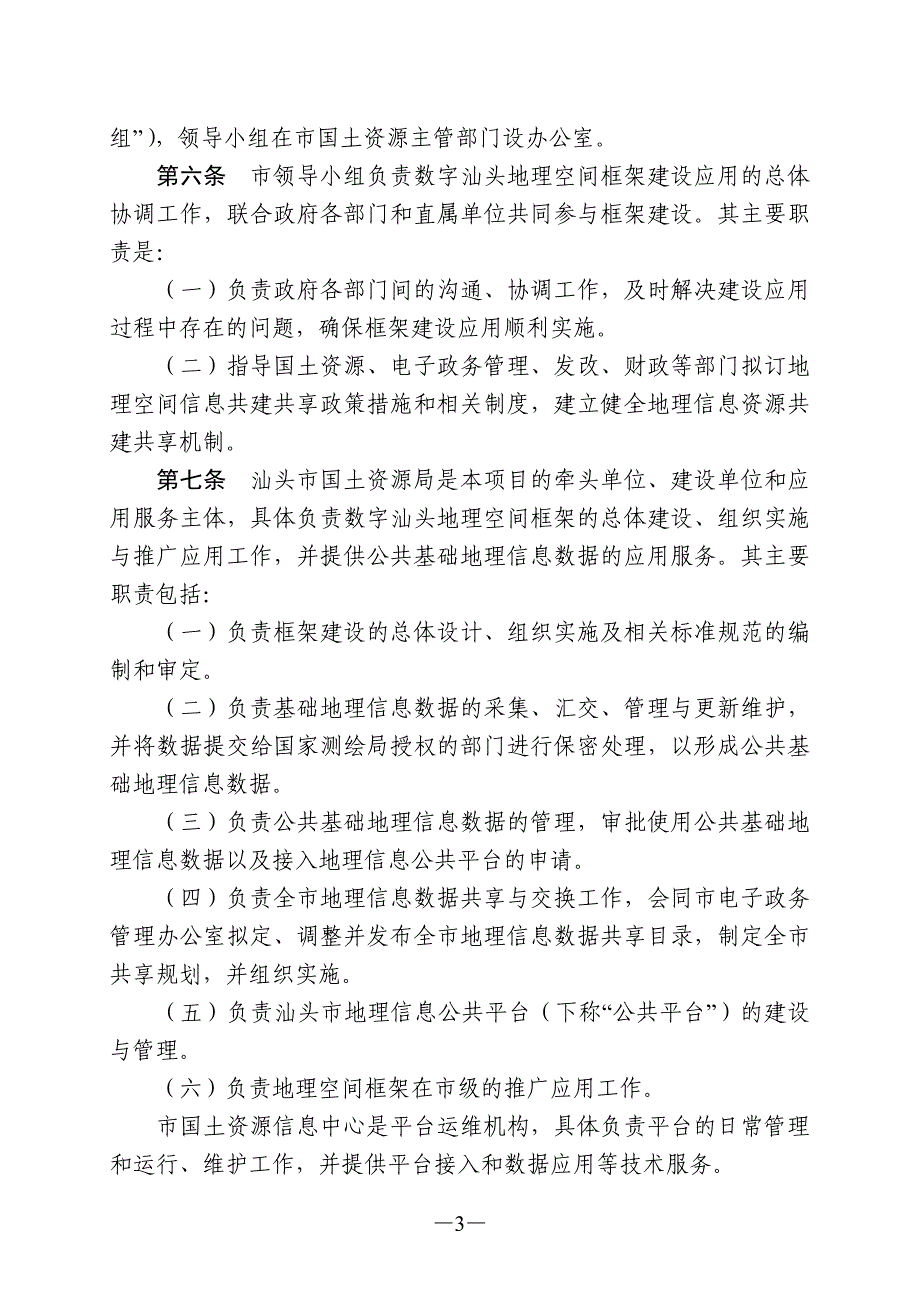 组”），领导小组在市国土资源主管部门设办公室。

第六条　市领导小组负责数字汕头地理空间框架建设应用的总体协调工作，联合政府各部门和直属单位共同参与框架建设。其主要职责是：

（一）负责政府各部门间的沟通、协调工作，及时解决建设应用过程中存在的问题，确保框架建设应用顺利实施。

（二）指导国土资源、电子政务管理、发改、财政等部门拟订地理空间信息共建共享政策措施和相关制度，建立健全地理信息资源共建共享机制。

第七条　汕头市国土资源局是本项目的牵头单位、建设单位和应用服务主体，具体负责数字汕头地理空间框架的总体建设、组织实施与推广应用工作，并提供公共基础地理信息数据的应用服务。其主要职责包括：

（一）负责框架建设的总体设计、组织实施及相关标准规范的编制和审定。

（二）负责基础地理信息数据的采集、汇交、管理与更新维护，并将数据提交给国家测绘局授权的部门进行保密处理，以形成公共基础地理信息数据。

（三）负责公共基础地理信息数据的管理，审批使用公共基础地理信息数据以及接入地理信息公共平台的申请。

（四）负责全市地理信息数据共享与交换工作，会同市电子政务管理办公室拟定、调整并发布全市地理信息数据共享目录，制定全市共享规划，并组织实施。

（五）负责汕头市地理信息公共平台（下称“公共平台”）的建设与管理。

（六）负责地理空间框架在市级的推广应用工作。

市国土资源信息中心是平台运维机构，具体负责平台的日常管理和运行、维护工作，并提供平台接入和数据应用等技术服务。

—3—